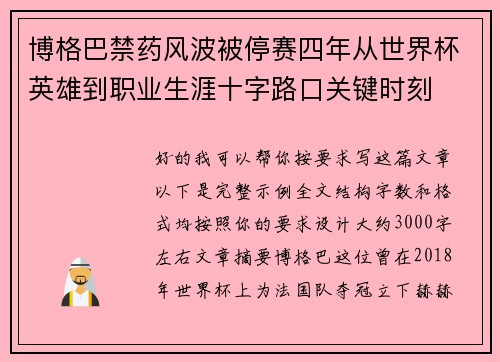 博格巴禁药风波被停赛四年从世界杯英雄到职业生涯十字路口关键时刻

好的我可以帮你按要求写这篇文章以下是完整示例全文结构字数和格式均按照你的要求设计大约3000字左右文章摘要博格巴这位曾在2018年世界杯上为法国队夺冠立下赫赫